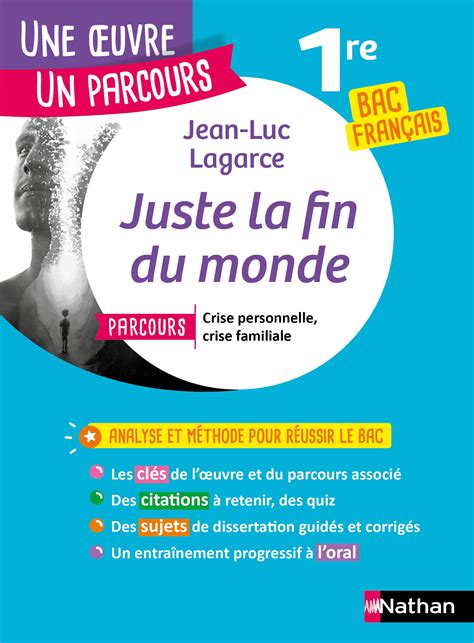 UNE ŒUVRE
UN PARCOURS

1re

BAC FRANÇAIS

Jean-Luc Lagarce

Juste la fin du monde

PARCOURS Crise personnelle, crise familiale

ANALYSE ET MÉTHODE POUR RÉUSSIR LE BAC

Les clés de l'œuvre et du parcours associé

Des citations à retenir, des quiz

Des sujets de dissertation guidés et corrigés

Un entraînement progressif à l'oral

Nathan